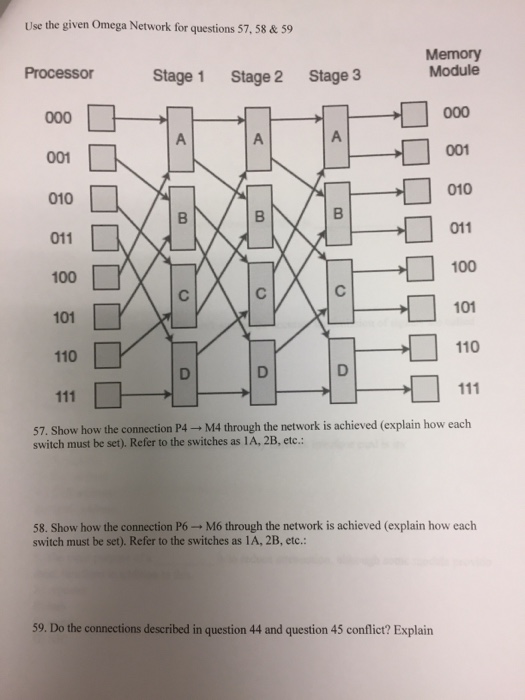 Use the given Omega Network for questions 57, 58 & 59

Processor

Stage 1

Stage 2

Stage 3

Memory Module

000

001

010

011

100

101

110

111

A

B

C

D

A

B

C

D

A

B

C

D

000

001

010

011

100

101

110

111

57. Show how the connection P4 → M4 through the network is achieved (explain how each switch must be set). Refer to the switches as 1A, 2B, etc.:

58. Show how the connection P6 → M6 through the network is achieved (explain how each switch must be set). Refer to the switches as 1A, 2B, etc.:

59. Do the connections described in question 44 and question 45 conflict? Explain